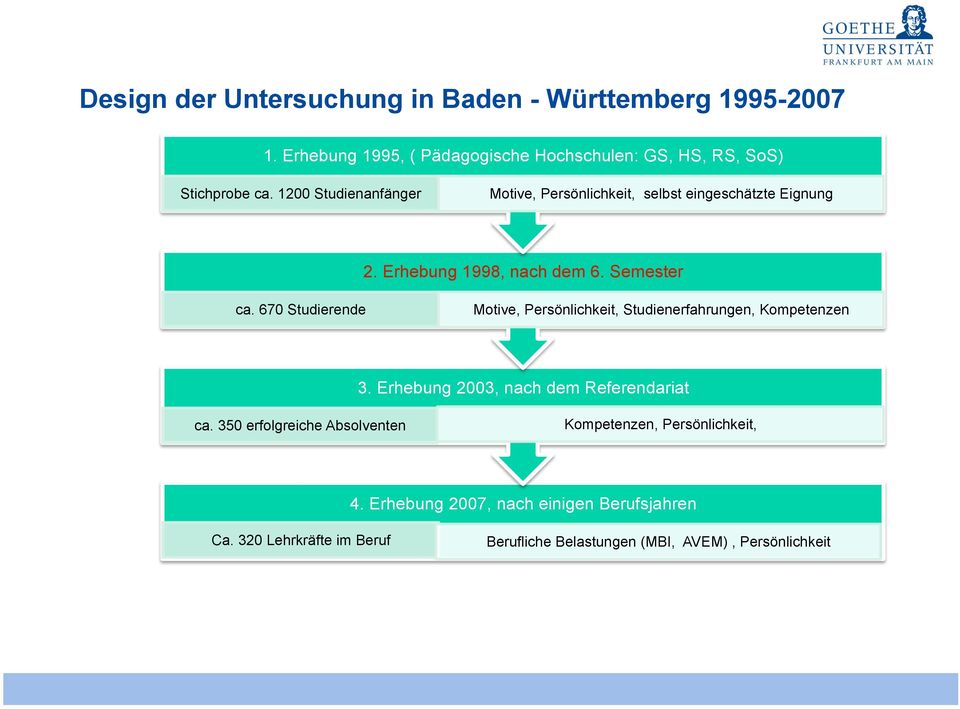 GOETHE
UNIVERSITÄT
FRANKFURT AM MAIN

Design der Untersuchung in Baden - Württemberg 1995-2007

1. Erhebung 1995, ( Pädagogische Hochschulen: GS, HS, RS, SoS)

Stichprobe ca. 1200 Studienanfänger

Motive, Persönlichkeit, selbst eingeschätzte Eignung

2. Erhebung 1998, nach dem 6. Semester

ca. 670 Studierende

Motive, Persönlichkeit, Studienerfahrungen, Kompetenzen

3. Erhebung 2003, nach dem Referendariat

ca. 350 erfolgreiche Absolventen

Kompetenzen, Persönlichkeit,

4. Erhebung 2007, nach einigen Berufsjahren

Ca. 320 Lehrkräfte im Beruf

Berufliche Belastungen (MBI, AVEM) , Persönlichkeit